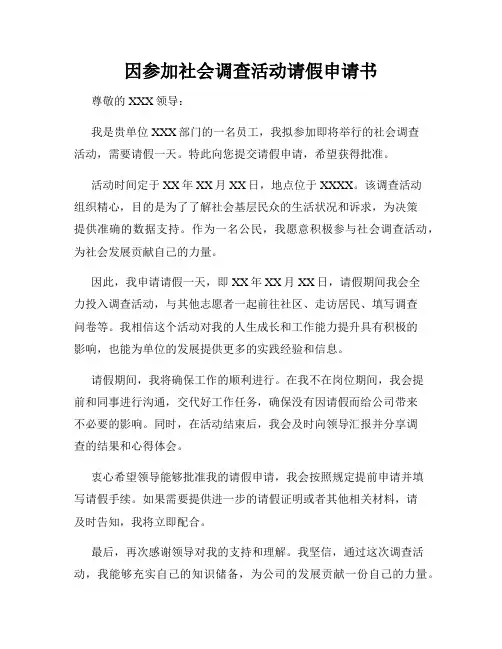 因参加社会调查活动请假申请书

尊敬的 XXX 领导：

我是贵单位 XXX 部门的一名员工，我拟参加即将举行的社会调查活动，需要请假一天。特此向您提交请假申请，希望获得批准。

活动时间定于 XX 年 XX 月 XX 日，地点位于 XXXX。该调查活动组织精心，目的是为了了解社会基层民众的生活状况和诉求，为决策提供准确的数据支持。作为一名公民，我愿意积极参与社会调查活动，为社会发展贡献自己的力量。

因此，我申请请假一天，即 XX 年 XX 月 XX 日，请假期间我会全力投入调查活动，与其他志愿者一起前往社区、走访居民、填写调查问卷等。我相信这个活动对我的人生成长和工作能力提升具有积极的影响，也能为单位的发展提供更多的实践经验和信息。

请假期间，我将确保工作的顺利进行。在我不在岗位期间，我会提前和同事进行沟通，交代好工作任务，确保没有因请假而给公司带来不必要的影响。同时，在活动结束后，我会及时向领导汇报并分享调查的结果和心得体会。

衷心希望领导能够批准我的请假申请，我会按照规定提前申请并填写请假手续。如果需要提供进一步的请假证明或者其他相关材料，请及时告知，我将立即配合。

最后，再次感谢领导对我的支持和理解。我坚信，通过这次调查活动，我能够充实自己的知识储备，为公司的发展贡献一份自己的力量。